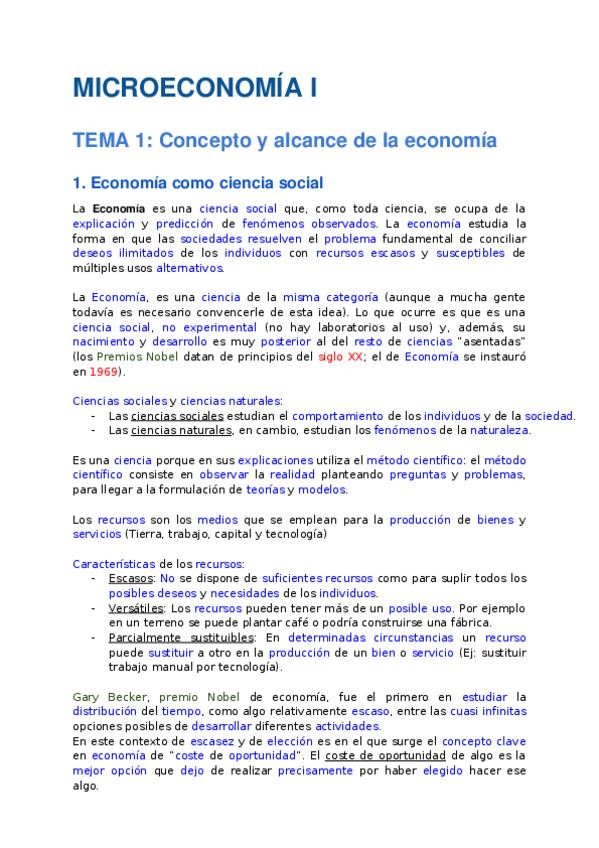 MICROECONOMÍA I

TEMA 1: Concepto y alcance de la economía

1. Economía como ciencia social

La Economía es una ciencia social que, como toda ciencia, se ocupa de la explicación y predicción de fenómenos observados. La economía estudia la forma en que las sociedades resuelven el problema fundamental de conciliar deseos ilimitados de los individuos con recursos escasos y susceptibles de múltiples usos alternativos.

La Economía, es una ciencia de la misma categoría (aunque a mucha gente todavía es necesario convencerle de esta idea). Lo que ocurre es que es una ciencia social, no experimental (no hay laboratorios al uso) y, además, su nacimiento y desarrollo es muy posterior al del resto de ciencias "asentadas" (los Premios Nobel datan de principios del siglo XX; el de Economía se instauró en 1969).

Ciencias sociales y ciencias naturales:
- Las ciencias sociales estudian el comportamiento de los individuos y de la sociedad.
- Las ciencias naturales, en cambio, estudian los fenómenos de la naturaleza.

Es una ciencia porque en sus explicaciones utiliza el método científico: el método científico consiste en observar la realidad planteando preguntas y problemas, para llegar a la formulación de teorías y modelos.

Los recursos son los medios que se emplean para la producción de bienes y servicios (Tierra, trabajo, capital y tecnología)

Características de los recursos:
- Escasos: No se dispone de suficientes recursos como para suplir todos los posibles deseos y necesidades de los individuos.
- Versátiles: Los recursos pueden tener más de un posible uso. Por ejemplo en un terreno se puede plantar café o podría construirse una fábrica.
- Parcialmente sustituibles: En determinadas circunstancias un recurso puede sustituir a otro en la producción de un bien o servicio (Ej: sustituir trabajo manual por tecnología).

Gary Becker, premio Nobel de economía, fue el primero en estudiar la distribución del tiempo, como algo relativamente escaso, entre las cuasi infinitas opciones posibles de desarrollar diferentes actividades.
En este contexto de escasez y de elección es en el que surge el concepto clave en economía de "coste de oportunidad". El coste de oportunidad de algo es la mejor opción que dejo de realizar precisamente por haber elegido hacer ese algo.